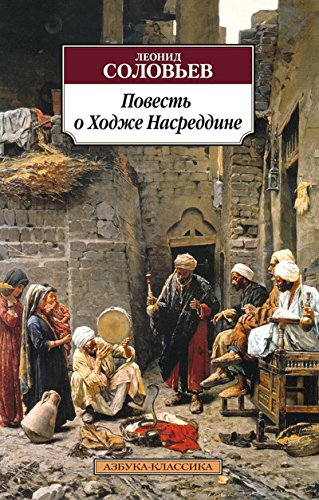 ЛЕОНИД
СОЛОВЬЕВ

Повесть
о Ходже Насреддине

АЗБУКА-КЛАССИКА